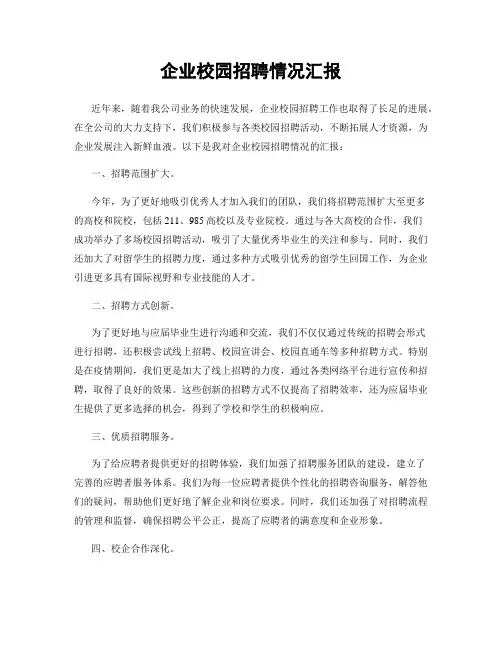 企业校园招聘情况汇报

近年来，随着我公司业务的快速发展，企业校园招聘工作也取得了长足的进展。在全公司的大力支持下，我们积极参与各类校园招聘活动，不断拓展人才资源，为企业发展注入新鲜血液。以下是我对企业校园招聘情况的汇报：

一、招聘范围扩大。

今年，为了更好地吸引优秀人才加入我们的团队，我们将招聘范围扩大至更多的高校和院校，包括 211、985 高校以及专业院校。通过与各大高校的合作，我们成功举办了多场校园招聘活动，吸引了大量优秀毕业生的关注和参与。同时，我们还加大了对留学生的招聘力度，通过多种方式吸引优秀的留学生回国工作，为企业引进更多具有国际视野和专业技能的人才。

二、招聘方式创新。

为了更好地与应届毕业生进行沟通和交流，我们不仅仅通过传统的招聘会形式进行招聘，还积极尝试线上招聘、校园宣讲会、校园直通车等多种招聘方式。特别是在疫情期间，我们更是加大了线上招聘的力度，通过各类网络平台进行宣传和招聘，取得了良好的效果。这些创新的招聘方式不仅提高了招聘效率，还为应届毕业生提供了更多选择的机会，得到了学校和学生的积极响应。

三、优质招聘服务。

为了给应聘者提供更好的招聘体验，我们加强了招聘服务团队的建设，建立了完善的应聘者服务体系。我们为每一位应聘者提供个性化的招聘咨询服务，解答他们的疑问，帮助他们更好地了解企业和岗位要求。同时，我们还加强了对招聘流程的管理和监督，确保招聘公平公正，提高了应聘者的满意度和企业形象。

四、校企合作深化。